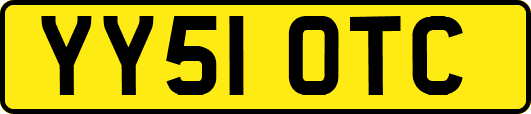 YY51 OTC